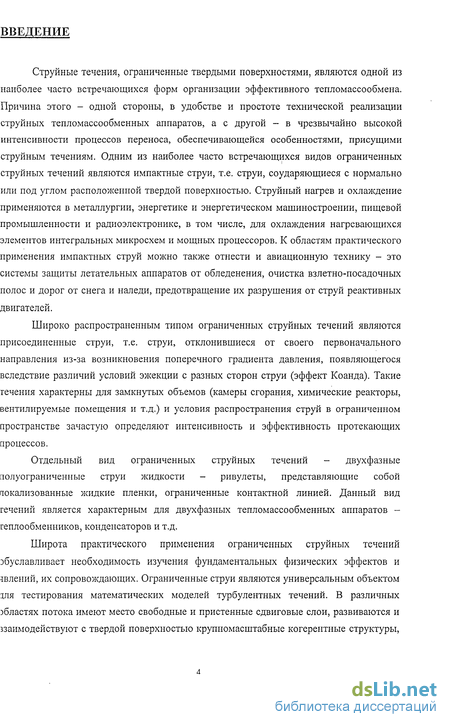 ВВЕДЕНИЕ

Струйные течения, ограниченные твердыми поверхностями, являются одной из наиболее часто встречающихся форм организации эффективного тепломассообмена. Причина этого – одной стороны, в удобстве и простоте технической реализации струйных тепломассообменных аппаратов, а с другой – в чрезвычайно высокой интенсивности процессов переноса, обеспечивающейся особенностями, присущими струйным течениям. Одним из наиболее часто встречающихся видов ограниченных струйных течений являются импактные струи, т.е. струи, соударяющиеся с нормально или под углом расположенной твердой поверхностью. Струйный нагрев и охлаждение применяются в металлургии, энергетике и энергетическом машиностроении, пищевой промышленности и радиоэлектронике, в том числе, для охлаждения нагревающихся элементов интегральных микросхем и мощных процессоров. К областям практического применения импактных струй можно также отнести и авиационную технику – это системы защиты летательных аппаратов от обледенения, очистка взлетно-посадочных полос и дорог от снега и наледи, предотвращение их разрушения от струй реактивных двигателей.

Широко распространенным типом ограниченных струйных течений являются присоединенные струи, т.е. струи, отклонившиеся от своего первоначального направления из-за возникновения поперечного градиента давления, появляющегося вследствие различий условий эжекции с разных сторон струи (эффект Коанда). Такие течения характерны для замкнутых объемов (камеры сгорания, химические реакторы, вентилируемые помещения и т.д.) и условия распространения струй в ограниченном пространстве зачастую определяют интенсивность и эффективность протекающих процессов.

Отдельный вид ограниченных струйных течений – двухфазные полуограниченные струи жидкости – ривулеты, представляющие собой локализованные жидкие пленки, ограниченные контактной линией. Данный вид течений является характерным для двухфазных тепломассообменных аппаратов – теплообменников, конденсаторов и т.д.

Широта практического применения ограниченных струйных течений обуславливает необходимость изучения фундаментальных физических эффектов и явлений, их сопровождающих. Ограниченные струи являются универсальным объектом для тестирования математических моделей турбулентных течений. В различных областях потока имеют место свободные и пристенные сдвиговые слои, развиваются и взаимодействуют с твердой поверхностью крупномасштабные когерентные структуры,

4

dsLib.net
библиотека диссертаций